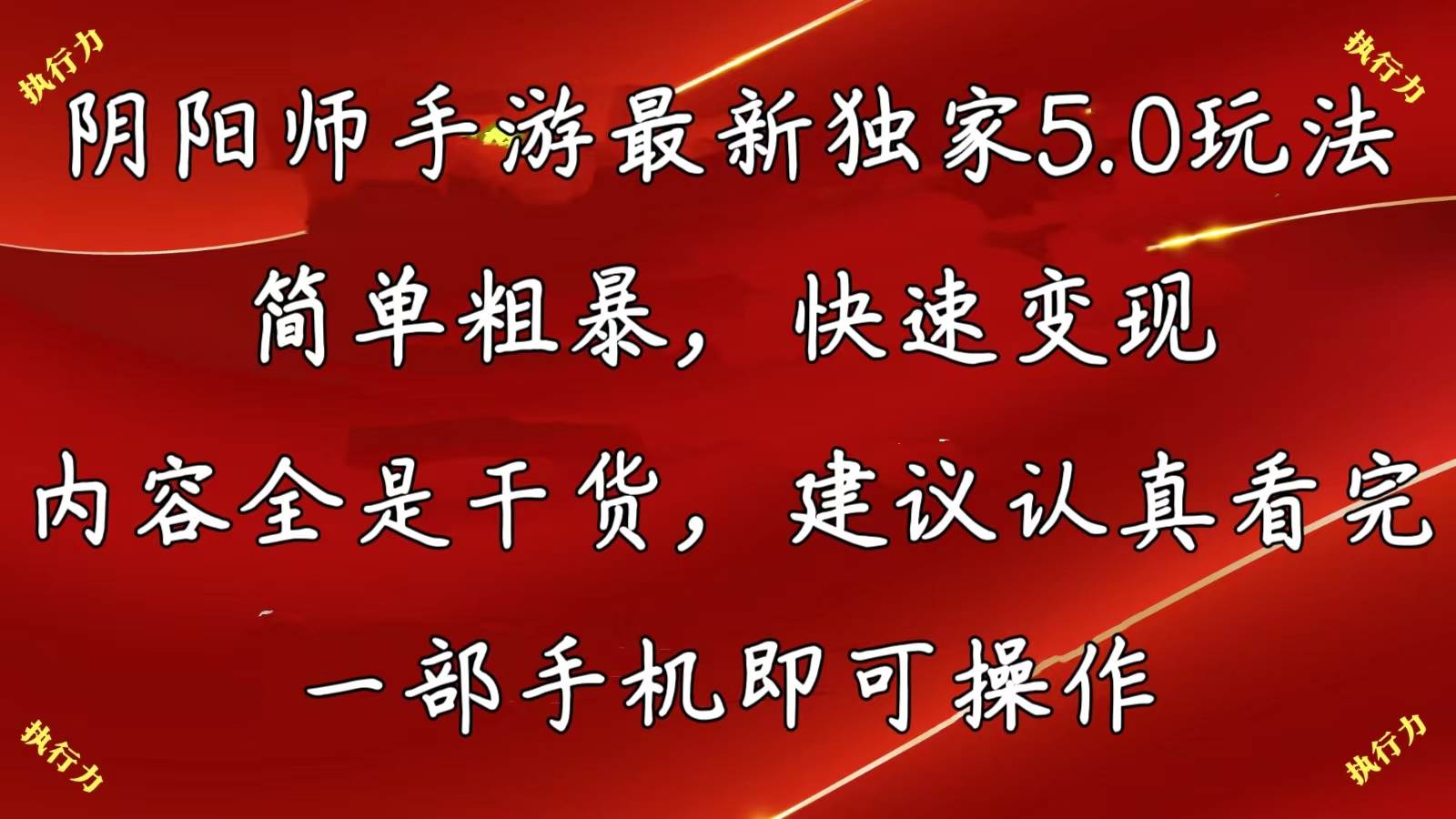 执行力

执行力

阴阳师手游最新独家5.0玩法

简单粗暴，快速变现

内容全是干货，建议认真看完

一部手机即可操作

执行力

执行力